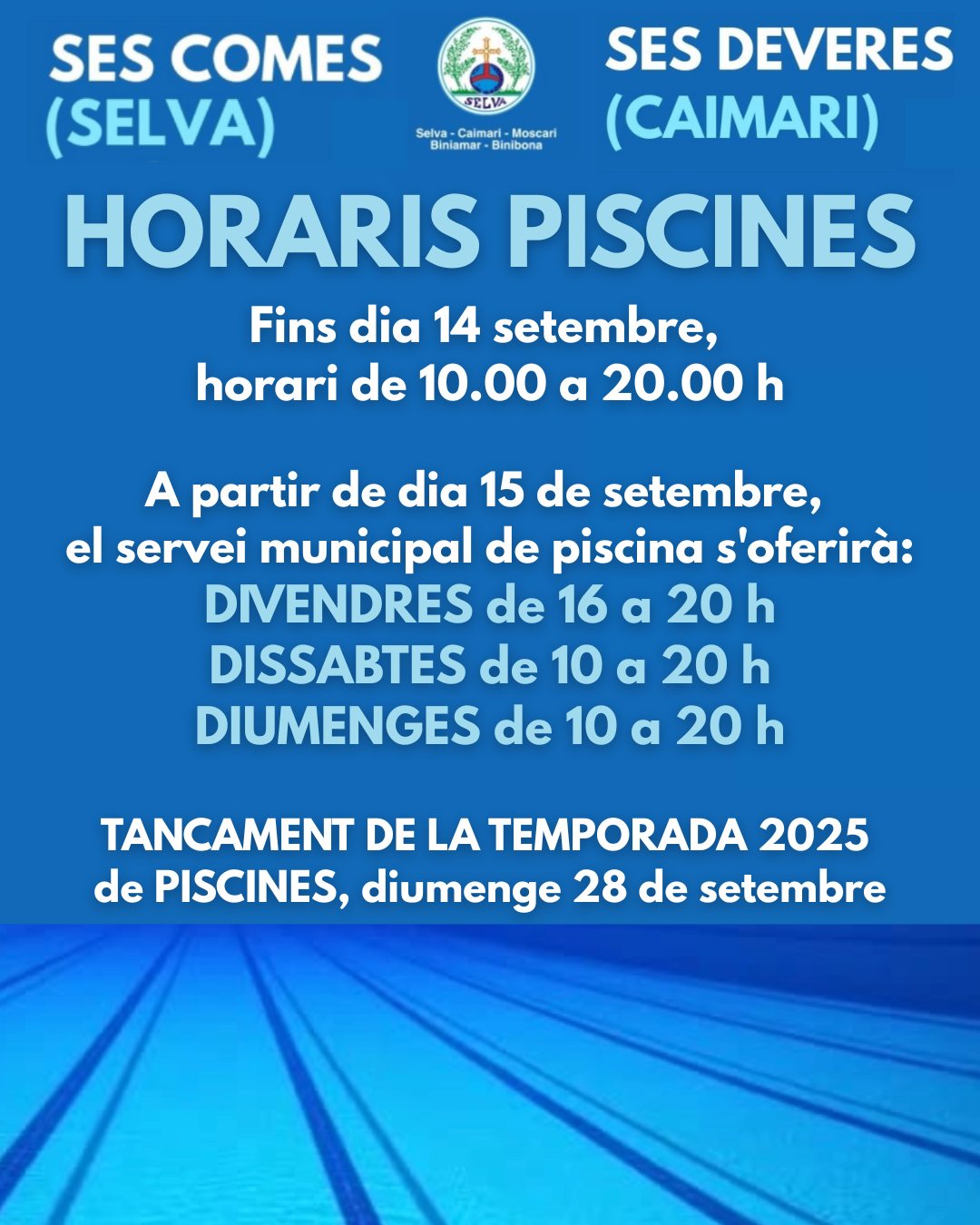 SES COMES
(SELVA)

SELVA
Selva - Caimari - Moscari
Biniamar - Binibona

SES DEVERES
(CAIMARI)

HORARIS PISCINES

Fins dia 14 setembre,
horari de 10.00 a 20.00 h

A partir de dia 15 de setembre,
el servei municipal de piscina s'oferirà:
DIVENDRES de 16 a 20 h
DISSABTES de 10 a 20 h
DIUMENGES de 10 a 20 h

TANCAMENT DE LA TEMPORADA 2025
de PISCINES, diumenge 28 de setembre